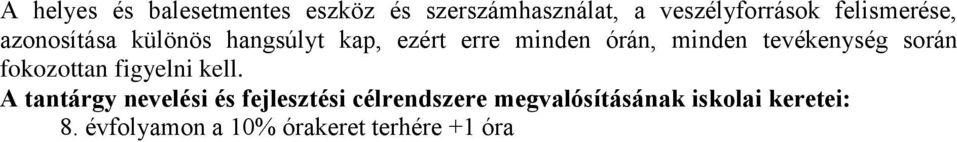 A helyes és balesetmentes eszköz és szerszámhasználat, a veszélyforrások felismerése, azonosítása különös hangsúlyt kap, ezért erre minden órán, minden tevékenység során fokozottan figyelni kell.

A tantárgy nevelési és fejlesztési célrendszere megvalósításának iskolai keretei:

8. évfolyamon a 10% órakeret terhére +1 óra